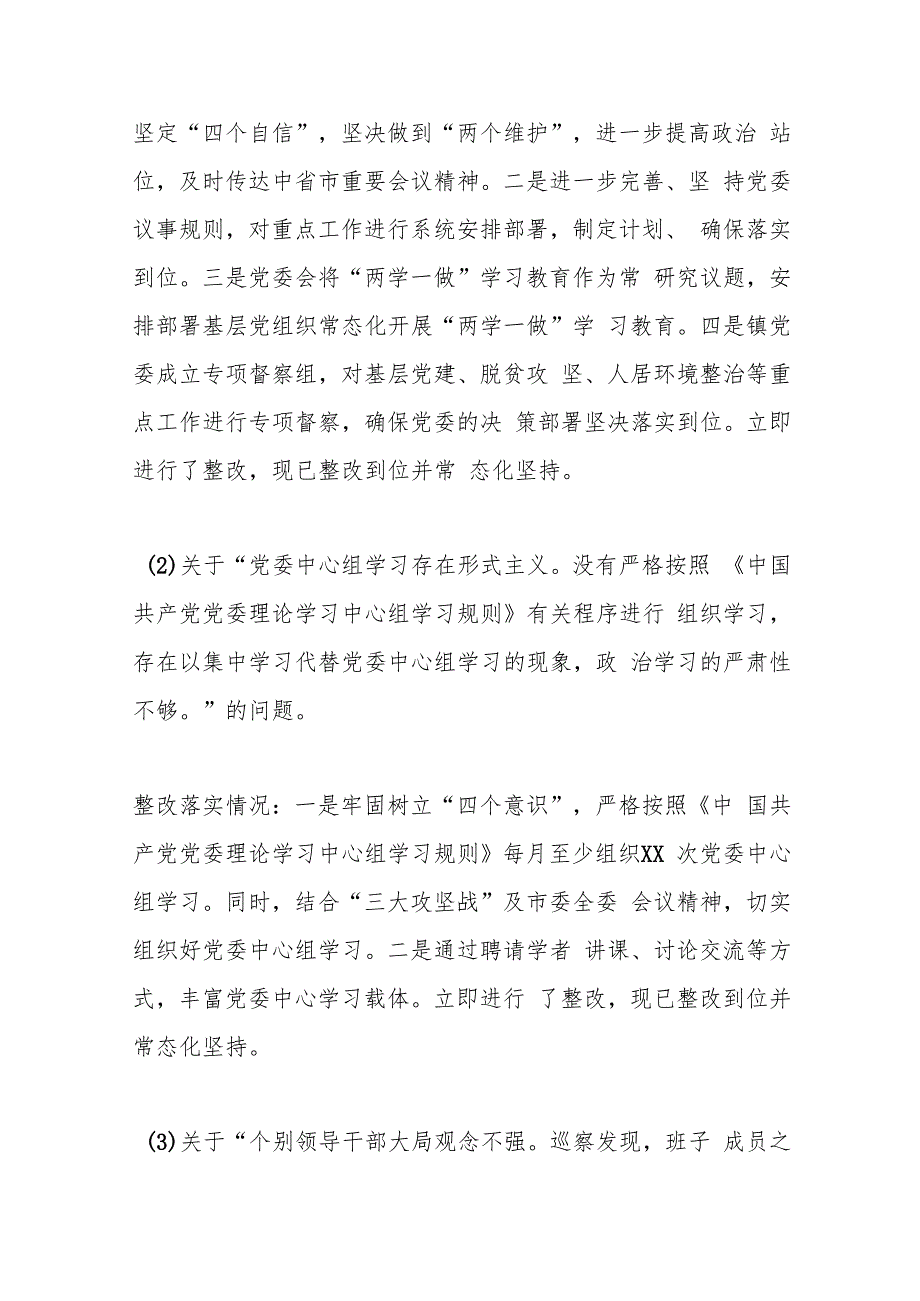 坚定“四个自信”，坚决做到“两个维护”，进一步提高政治 站位，及时传达中省市重要会议精神。二是进一步完善、坚 持党委议事规则，对重点工作进行系统安排部署，制定计划、 确保落实到位。三是党委会将“两学一做”学习教育作为常 研究议题，安排部署基层党组织常态化开展“两学一做”学 习教育。四是镇党委成立专项督察组，对基层党建、脱贫攻 坚、人居环境整治等重点工作进行专项督察，确保党委的决 策部署坚决落实到位。立即进行了整改，现已整改到位并常 态化坚持。

(2)关于“党委中心组学习存在形式主义。没有严格按照 《中国共产党党委理论学习中心组学习规则》有关程序进行 组织学习，存在以集中学习代替党委中心组学习的现象，政 治学习的严肃性不够。”的问题。

整改落实情况：一是牢固树立“四个意识”，严格按照《中 国共产党党委理论学习中心组学习规则》每月至少组织XX 次党委中心组学习。同时，结合“三大攻坚战”及市委全委 会议精神，切实组织好党委中心组学习。二是通过聘请学者 讲课、讨论交流等方式，丰富党委中心学习载体。立即进行 了整改，现已整改到位并常态化坚持。

(3)关于“个别领导干部大局观念不强。巡察发现，班子 成员之